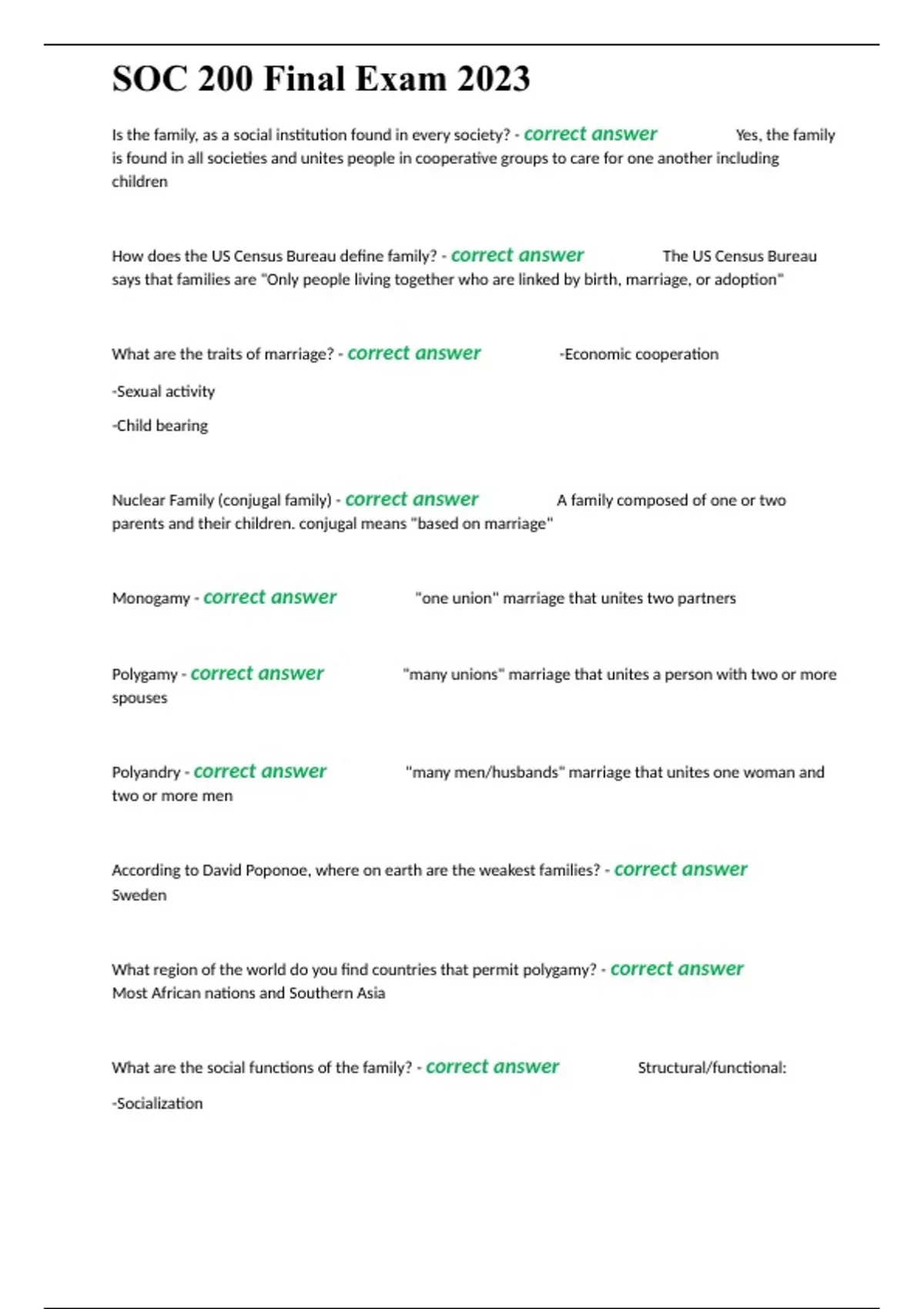 SOC 200 Final Exam 2023

Is the family, as a social institution found in every society? - correct answer Yes, the family is found in all societies and unites people in cooperative groups to care for one another including children

How does the US Census Bureau define family? - correct answer The US Census Bureau says that families are "Only people living together who are linked by birth, marriage, or adoption"

What are the traits of marriage? - correct answer -Economic cooperation

-Sexual activity

-Child bearing

Nuclear Family (conjugal family) - correct answer A family composed of one or two parents and their children. conjugal means "based on marriage"

Monogamy - correct answer "one union" marriage that unites two partners

Polygamy - correct answer "many unions" marriage that unites a person with two or more spouses

Polyandry - correct answer "many men/husbands" marriage that unites one woman and two or more men

According to David Poponoe, where on earth are the weakest families? - correct answer Sweden

What region of the world do you find countries that permit polygamy? - correct answer Most African nations and Southern Asia

What are the social functions of the family? - correct answer Structural/functional:

-Socialization